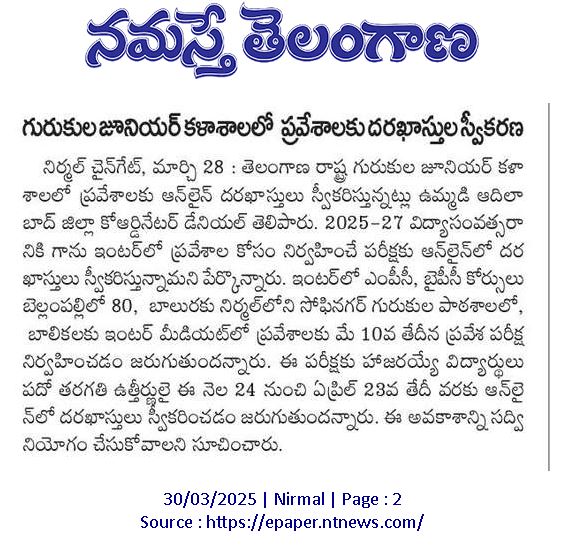 నమస్తే తెలంగాణ

గురుకుల జూనియర్ కళాశాలలో ప్రవేశాలకు దరఖాస్తుల స్వీకరణ

నిర్మల్ చైన్‌గేట్, మార్చి 28 : తెలంగాణ రాష్ట్ర గురుకుల జూనియర్ కళాశాలలో ప్రవేశాలకు ఆన్‌లైన్ దరఖాస్తులు స్వీకరిస్తున్నట్లు ఉమ్మడి ఆదిలాబాద్ జిల్లా కోఆర్డినేటర్ డేనియల్ తెలిపారు. 2025-27 విద్యాసంవత్సరానికి గాను ఇంటర్‌లో ప్రవేశాల కోసం నిర్వహించే పరీక్షకు ఆన్‌లైన్‌లో దరఖాస్తులు స్వీకరిస్తున్నామని పేర్కొన్నారు. ఇంటర్‌లో ఎంపీసీ, బైపీసీ కోర్సులు బెల్లంపల్లిలో 80, బాలురకు నిర్మల్‌లోని సోఫినగర్ గురుకుల పాఠశాలలో, బాలికలకు ఇంటర్ మీడియట్‌లో ప్రవేశాలకు మే 10వ తేదీన ప్రవేశ పరీక్ష నిర్వహించడం జరుగుతుందన్నారు. ఈ పరీక్షకు హాజరయ్యే విద్యార్థులు పదో తరగతి ఉత్తీర్ణులై ఈ నెల 24 నుంచి ఏప్రిల్ 23వ తేదీ వరకు ఆన్‌లైన్‌లో దరఖాస్తులు స్వీకరించడం జరుగుతుందన్నారు. ఈ అవకాశాన్ని సద్వినియోగం చేసుకోవాలని సూచించారు.

30/03/2025 | Nirmal | Page : 2
Source : https://epaper.ntnews.com/